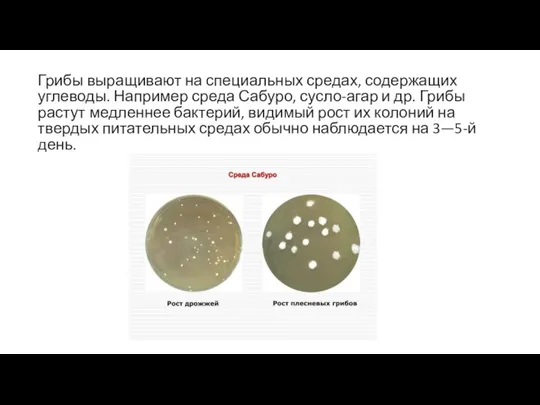 Грибы выращивают на специальных средах, содержащих углеводы. Например среда Сабуро, сусло-агар и др. Грибы растут медленнее бактерий, видимый рост их колоний на твердых питательных средах обычно наблюдается на 3—5-й день.

Среда Сабуро

Рост дрожжей

Рост плесневых грибов